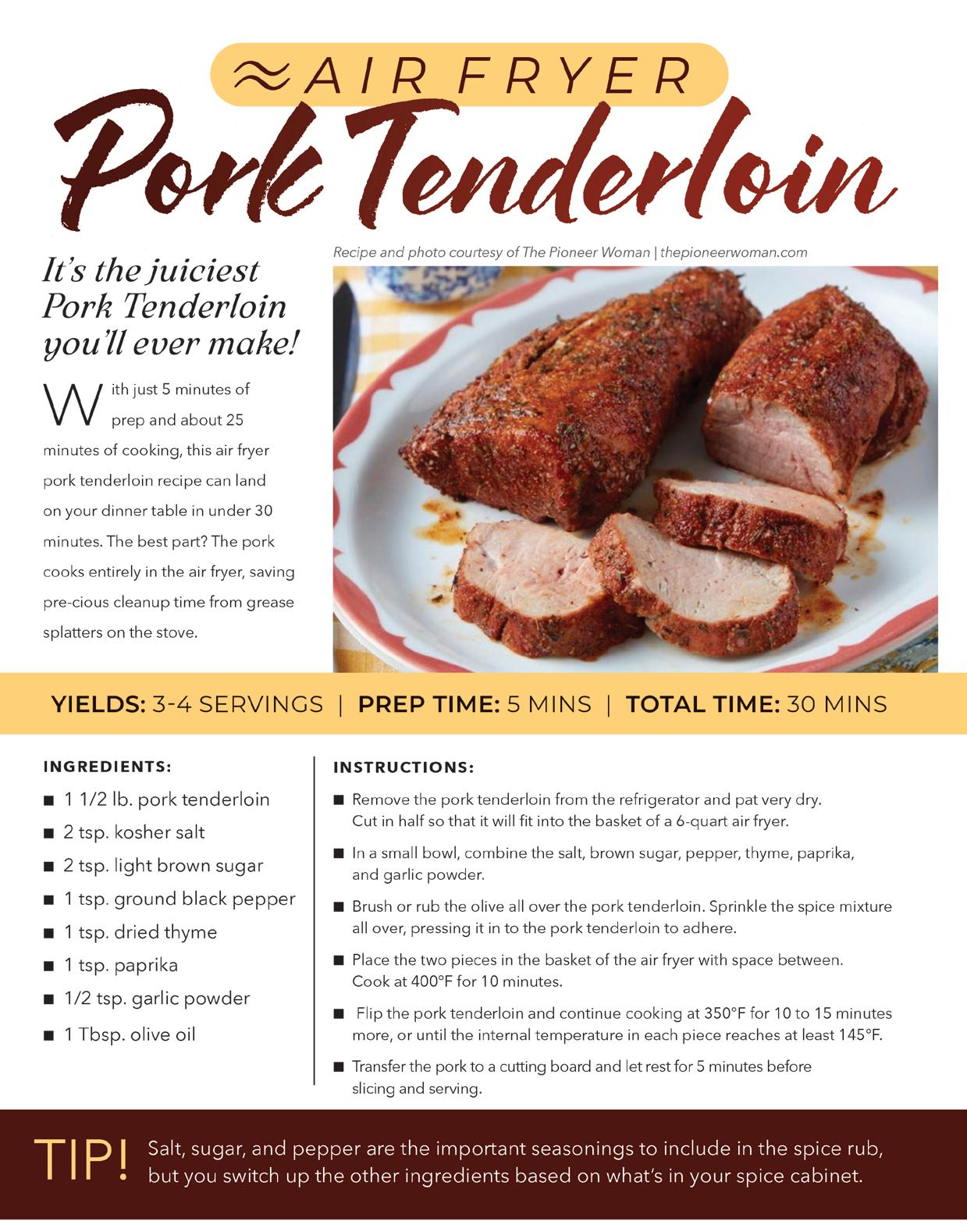 AIR FRYER
Pork Tenderloin

It's the juiciest Pork Tenderloin you'll ever make!

With just 5 minutes of prep and about 25 minutes of cooking, this air fryer pork tenderloin recipe can land on your dinner table in under 30 minutes. The best part? The pork cooks entirely in the air fryer, saving pre-cious cleanup time from grease splatters on the stove.

Recipe and photo courtesy of The Pioneer Woman | thepioneerwoman.com

YIELDS: 3-4 SERVINGS | PREP TIME: 5 MINS | TOTAL TIME: 30 MINS

INGREDIENTS:
■ 1 1/2 lb. pork tenderloin
■ 2 tsp. kosher salt
■ 2 tsp. light brown sugar
■ 1 tsp. ground black pepper
■ 1 tsp. dried thyme
■ 1 tsp. paprika
■ 1/2 tsp. garlic powder
■ 1 Tbsp. olive oil

INSTRUCTIONS:
■ Remove the pork tenderloin from the refrigerator and pat very dry. Cut in half so that it will fit into the basket of a 6-quart air fryer.
■ In a small bowl, combine the salt, brown sugar, pepper, thyme, paprika, and garlic powder.
■ Brush or rub the olive all over the pork tenderloin. Sprinkle the spice mixture all over, pressing it in to the pork tenderloin to adhere.
■ Place the two pieces in the basket of the air fryer with space between. Cook at 400°F for 10 minutes.
■ Flip the pork tenderloin and continue cooking at 350°F for 10 to 15 minutes more, or until the internal temperature in each piece reaches at least 145°F.
■ Transfer the pork to a cutting board and let rest for 5 minutes before slicing and serving.

TIP! Salt, sugar, and pepper are the important seasonings to include in the spice rub, but you switch up the other ingredients based on what's in your spice cabinet.